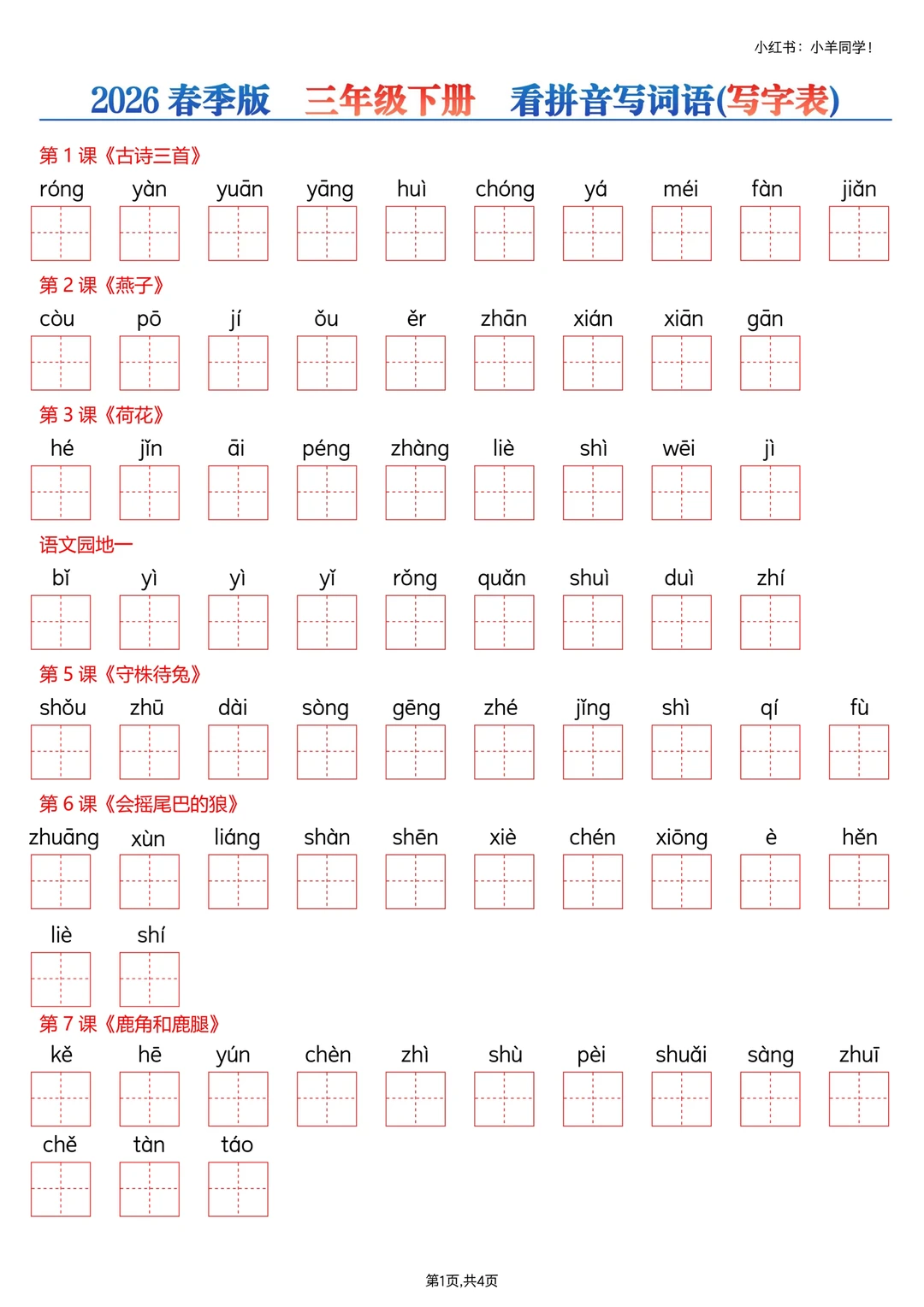 小红书：小羊同学！

2026 春季版　三年级下册　看拼音写词语(写字表)

第 1 课《古诗三首》
róng　yàn　yuān　yāng　huì　chóng　yá　méi　fàn　jiǎn

第 2 课《燕子》
còu　pō　jí　ǒu　ěr　zhān　xián　xiān　gān

第 3 课《荷花》
hé　jǐn　āi　péng　zhàng　liè　shì　wēi　jì

语文园地一
bǐ　yì　yì　yǐ　rǒng　quǎn　shuì　duì　zhí

第 5 课《守株待兔》
shǒu　zhū　dài　sòng　gēng　zhé　jǐng　shì　qí　fù

第 6 课《会摇尾巴的狼》
zhuāng　xùn　liáng　shàn　shēn　xiè　chén　xiōng　è　hěn
liè　shí

第 7 课《鹿角和鹿腿》
kě　hē　yún　chèn　zhì　shù　pèi　shuǎi　sàng　zhuī
chě　tàn　táo

第1页,共4页